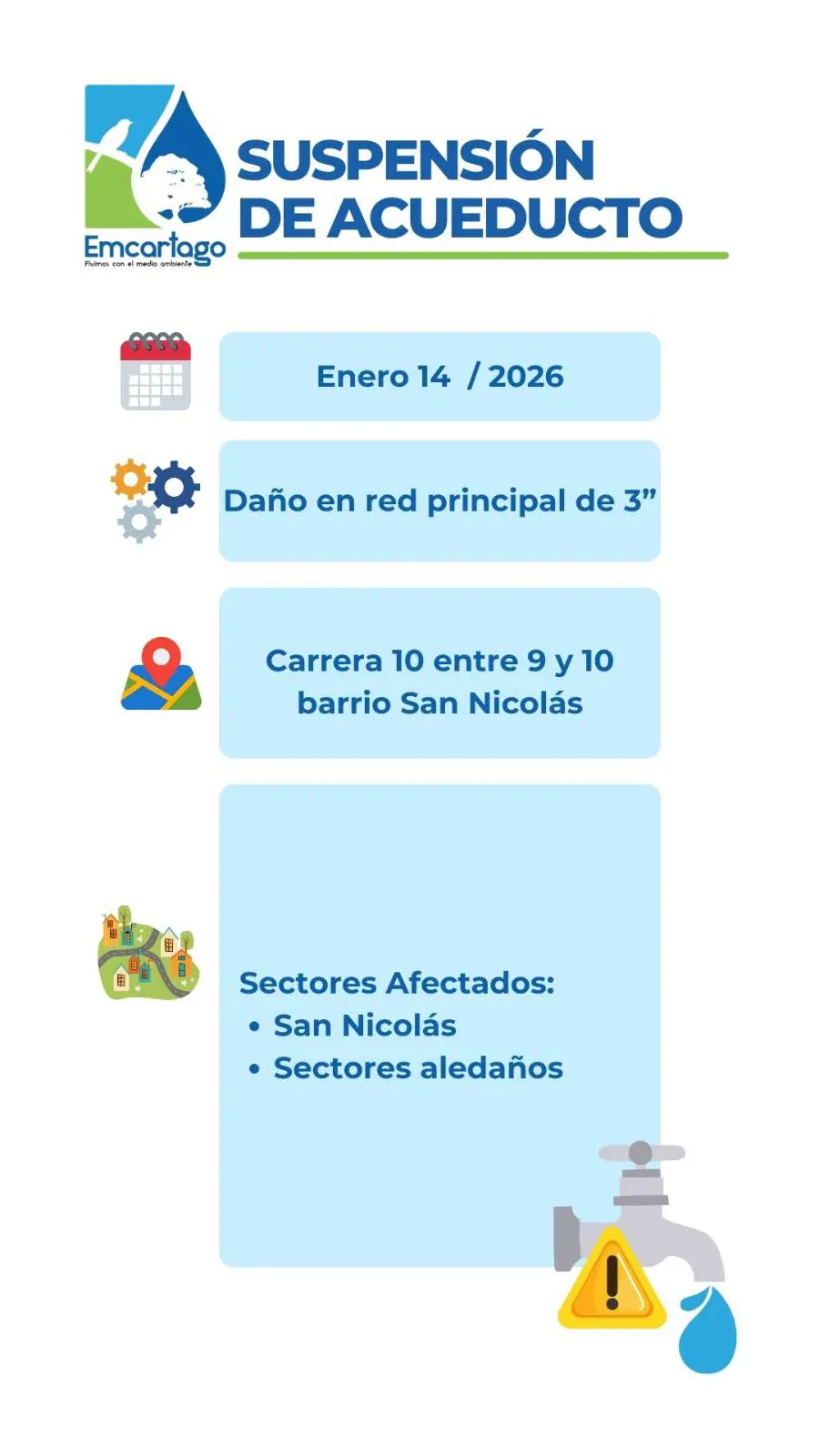 Emcartago
Fluimos con el medio ambiente

SUSPENSIÓN
DE ACUEDUCTO

Enero 14 / 2026

Daño en red principal de 3"

Carrera 10 entre 9 y 10
barrio San Nicolás

Sectores Afectados:
• San Nicolás
• Sectores aledaños